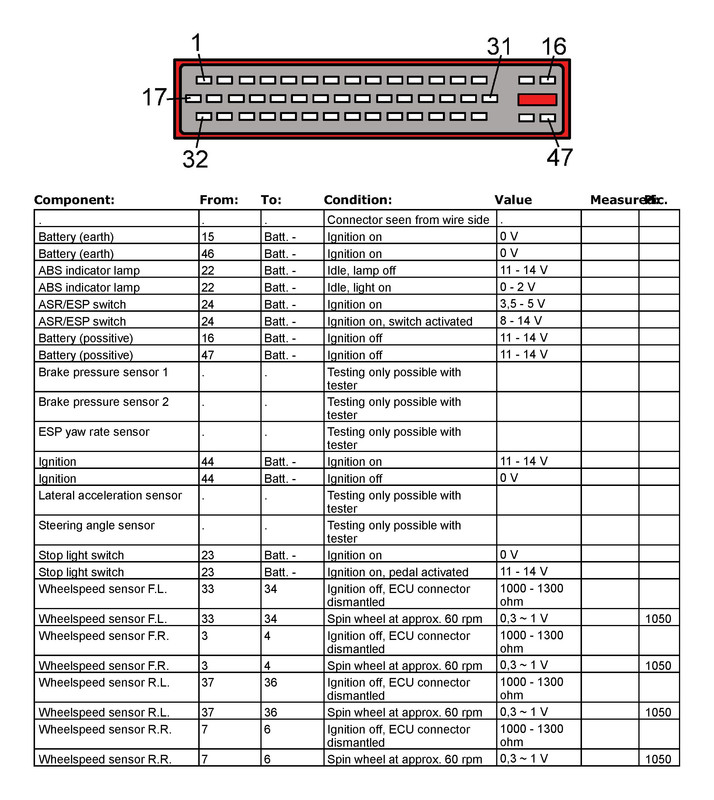 1
31
16
17
32
47

| Component: | From: | To: | Condition: | Value | Measured: | Pic. |
|---|---|---|---|---|---|---|
| . | . | . | Connector seen from wire side | . | | |
| Battery (earth) | 15 | Batt. - | Ignition on | 0 V | | |
| Battery (earth) | 46 | Batt. - | Ignition on | 0 V | | |
| ABS indicator lamp | 22 | Batt. - | Idle, lamp off | 11 - 14 V | | |
| ABS indicator lamp | 22 | Batt. - | Idle, light on | 0 - 2 V | | |
| ASR/ESP switch | 24 | Batt. - | Ignition on | 3,5 - 5 V | | |
| ASR/ESP switch | 24 | Batt. - | Ignition on, switch activated | 8 - 14 V | | |
| Battery (possitive) | 16 | Batt. - | Ignition off | 11 - 14 V | | |
| Battery (possitive) | 47 | Batt. - | Ignition off | 11 - 14 V | | |
| Brake pressure sensor 1 | . | . | Testing only possible with tester | | | |
| Brake pressure sensor 2 | . | . | Testing only possible with tester | | | |
| ESP yaw rate sensor | . | . | Testing only possible with tester | | | |
| Ignition | 44 | Batt. - | Ignition on | 11 - 14 V | | |
| Ignition | 44 | Batt. - | Ignition off | 0 V | | |
| Lateral acceleration sensor | . | . | Testing only possible with tester | | | |
| Steering angle sensor | . | . | Testing only possible with tester | | | |
| Stop light switch | 23 | Batt. - | Ignition on | 0 V | | |
| Stop light switch | 23 | Batt. - | Ignition on, pedal activated | 11 - 14 V | | |
| Wheelspeed sensor F.L. | 33 | 34 | Ignition off, ECU connector dismantled | 1000 - 1300 ohm | | |
| Wheelspeed sensor F.L. | 33 | 34 | Spin wheel at approx. 60 rpm | 0,3 ~ 1 V | | 1050 |
| Wheelspeed sensor F.R. | 3 | 4 | Ignition off, ECU connector dismantled | 1000 - 1300 ohm | | |
| Wheelspeed sensor F.R. | 3 | 4 | Spin wheel at approx. 60 rpm | 0,3 ~ 1 V | | 1050 |
| Wheelspeed sensor R.L. | 37 | 36 | Ignition off, ECU connector dismantled | 1000 - 1300 ohm | | |
| Wheelspeed sensor R.L. | 37 | 36 | Spin wheel at approx. 60 rpm | 0,3 ~ 1 V | | 1050 |
| Wheelspeed sensor R.R. | 7 | 6 | Ignition off, ECU connector dismantled | 1000 - 1300 ohm | | |
| Wheelspeed sensor R.R. | 7 | 6 | Spin wheel at approx. 60 rpm | 0,3 ~ 1 V | | 1050 |